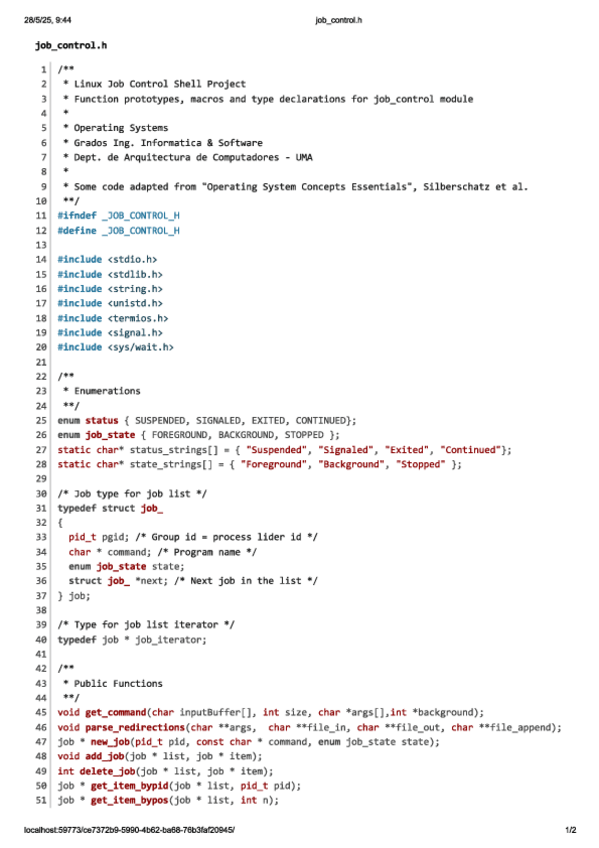 28/5/25, 9:44 job_control.h

job_control.h

1 /**
2 * Linux Job Control Shell Project
3 * Function prototypes, macros and type declarations for job_control module
4 *
5 * Operating Systems
6 * Grados Ing. Informatica & Software
7 * Dept. de Arquitectura de Computadores - UMA
8 *
9 * Some code adapted from "Operating System Concepts Essentials", Silberschatz et al.
10 **/
11 #ifndef _JOB_CONTROL_H
12 #define _JOB_CONTROL_H
13
14 #include <stdio.h>
15 #include <stdlib.h>
16 #include <string.h>
17 #include <unistd.h>
18 #include <termios.h>
19 #include <signal.h>
20 #include <sys/wait.h>
21
22 /**
23 * Enumerations
24 **/
25 enum status { SUSPENDED, SIGNALED, EXITED, CONTINUED};
26 enum job_state { FOREGROUND, BACKGROUND, STOPPED };
27 static char* status_strings[] = { "Suspended", "Signaled", "Exited", "Continued"};
28 static char* state_strings[] = { "Foreground", "Background", "Stopped" };
29
30 /* Job type for job list */
31 typedef struct job_
32 {
33 pid_t pgid; /* Group id = process lider id */
34 char * command; /* Program name */
35 enum job_state state;
36 struct job_ *next; /* Next job in the list */
37 } job;
38
39 /* Type for job list iterator */
40 typedef job * job_iterator;
41
42 /**
43 * Public Functions
44 **/
45 void get_command(char inputBuffer[], int size, char *args[],int *background);
46 void parse_redirections(char **args, char **file_in, char **file_out, char **file_append);
47 job * new_job(pid_t pid, const char * command, enum job_state state);
48 void add_job(job * list, job * item);
49 int delete_job(job * list, job * item);
50 job * get_item_bypid(job * list, pid_t pid);
51 job * get_item_bypos(job * list, int n);

localhost:59773/ce7372b9-5990-4b62-ba68-76b3faf20945/ 1/2